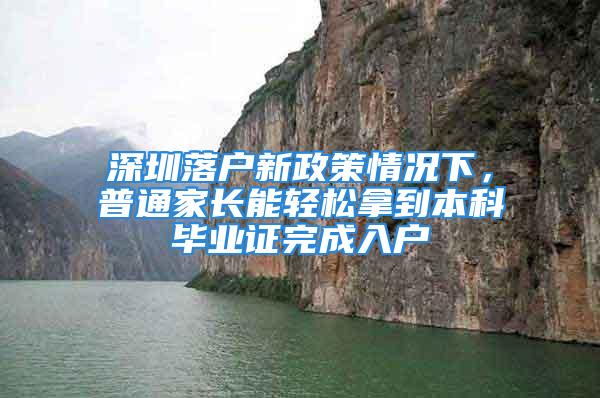 深圳落户新政策情况下，普通家长能轻松拿到本科毕业证完成入户